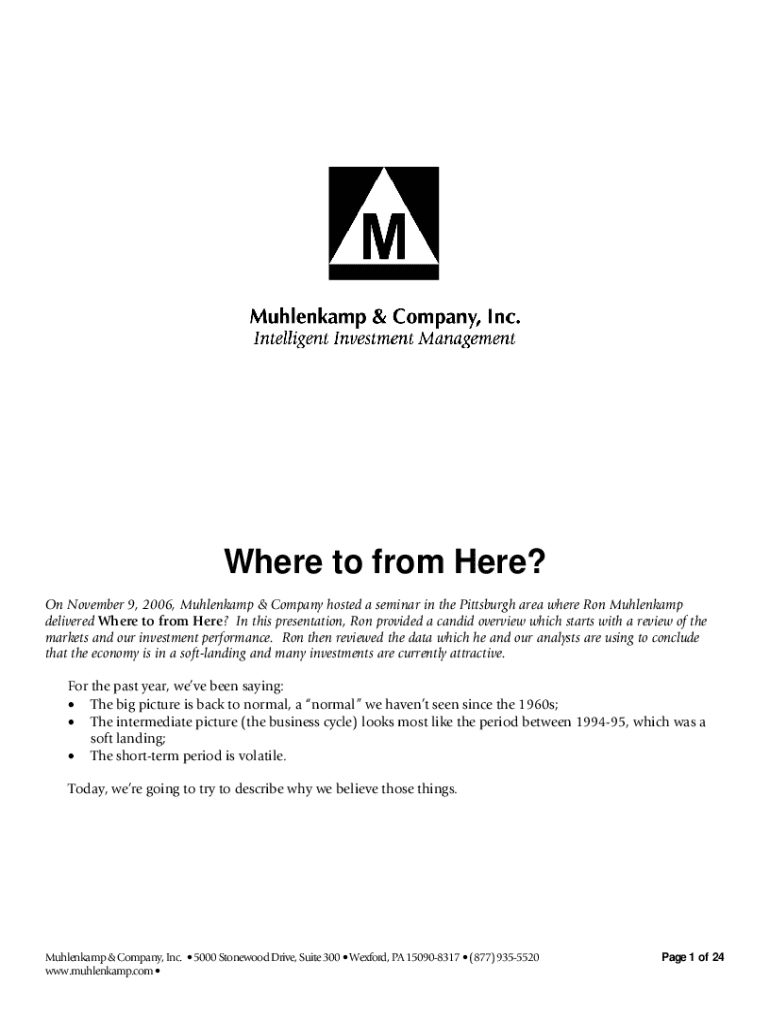 M

Muhlenkamp & Company, Inc.
Intelligent Investment Management

Where to from Here?

On November 9, 2006, Muhlenkamp & Company hosted a seminar in the Pittsburgh area where Ron Muhlenkamp delivered Where to from Here? In this presentation, Ron provided a candid overview which starts with a review of the markets and our investment performance. Ron then reviewed the data which he and our analysts are using to conclude that the economy is in a soft-landing and many investments are currently attractive.

For the past year, we've been saying:
• The big picture is back to normal, a "normal" we haven't seen since the 1960s;
• The intermediate picture (the business cycle) looks most like the period between 1994-95, which was a soft landing;
• The short-term period is volatile.

Today, we're going to try to describe why we believe those things.

Muhlenkamp & Company, Inc. • 5000 Stonewood Drive, Suite 300 • Wexford, PA 15090-8317 • (877) 935-5520
www.muhlenkamp.com •

Page 1 of 24